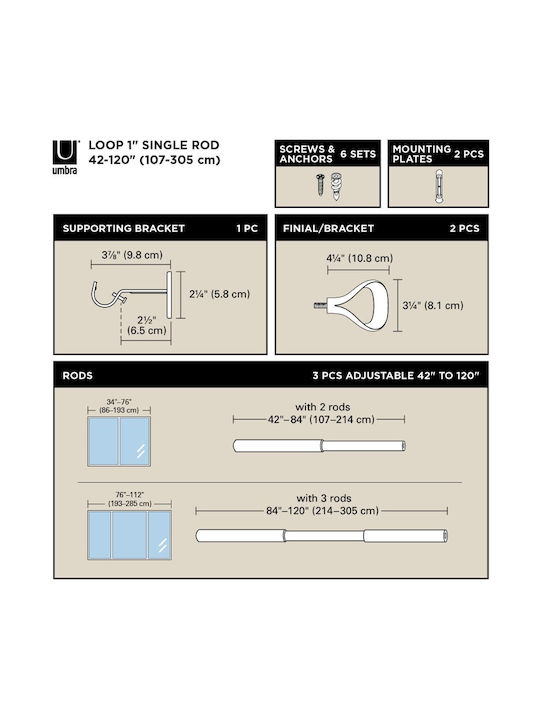 umbra

LOOP 1" SINGLE ROD
42-120" (107-305 cm)

SCREWS & ANCHORS 6 SETS

MOUNTING PLATES 2 PCS

SUPPORTING BRACKET 1 PC

3⅞" (9.8 cm)

2¼" (5.8 cm)

2½" (6.5 cm)

FINIAL/BRACKET 2 PCS

4¼" (10.8 cm)

3¼" (8.1 cm)

RODS 3 PCS ADJUSTABLE 42" TO 120"

34"–76" (86–193 cm)

with 2 rods
42"–84" (107–214 cm)

76"–112" (193–285 cm)

with 3 rods
84"–120" (214–305 cm)